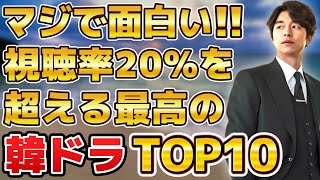 マジで面白い!!
視聴率20%を
超える最高の
韓ドラ TOP10